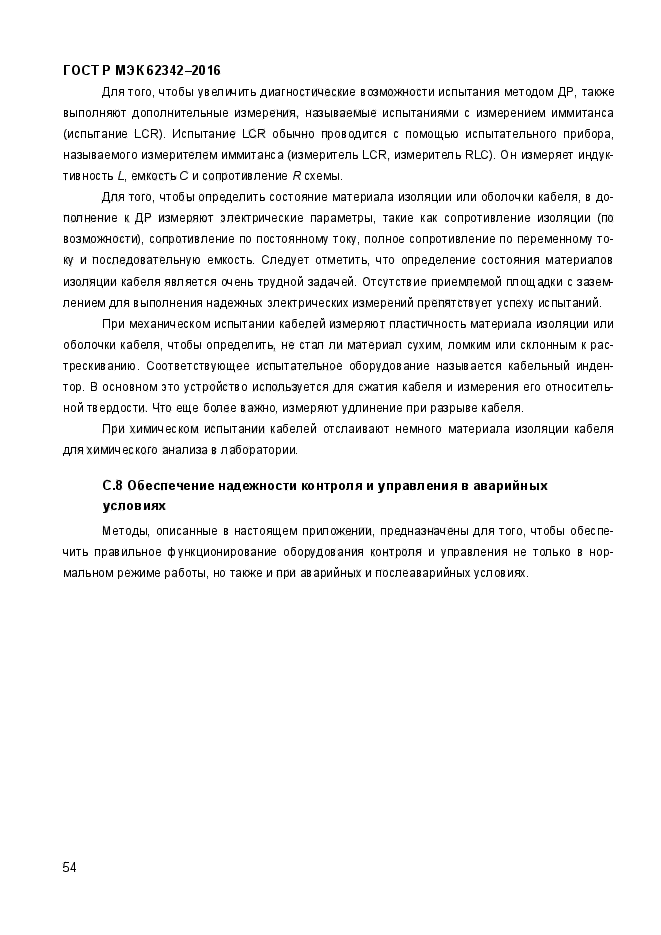 ГОСТ Р МЭК 62342–2016

Для того, чтобы увеличить диагностические возможности испытания методом ДР, также выполняют дополнительные измерения, называемые испытаниями с измерением иммитанса (испытание LCR). Испытание LCR обычно проводится с помощью испытательного прибора, называемого измерителем иммитанса (измеритель LCR, измеритель RLC). Он измеряет индуктивность $L$, емкость $C$ и сопротивление $R$ схемы.

Для того, чтобы определить состояние материала изоляции или оболочки кабеля, в дополнение к ДР измеряют электрические параметры, такие как сопротивление изоляции (по возможности), сопротивление по постоянному току, полное сопротивление по переменному току и последовательную емкость. Следует отметить, что определение состояния материалов изоляции кабеля является очень трудной задачей. Отсутствие приемлемой площадки с заземлением для выполнения надежных электрических измерений препятствует успеху испытаний.

При механическом испытании кабелей измеряют пластичность материала изоляции или оболочки кабеля, чтобы определить, не стал ли материал сухим, ломким или склонным к растрескиванию. Соответствующее испытательное оборудование называется кабельный индентор. В основном это устройство используется для сжатия кабеля и измерения его относительной твердости. Что еще более важно, измеряют удлинение при разрыве кабеля.

При химическом испытании кабелей отслаивают немного материала изоляции кабеля для химического анализа в лаборатории.

С.8 Обеспечение надежности контроля и управления в аварийных условиях

Методы, описанные в настоящем приложении, предназначены для того, чтобы обеспечить правильное функционирование оборудования контроля и управления не только в нормальном режиме работы, но также и при аварийных и послеаварийных условиях.

54